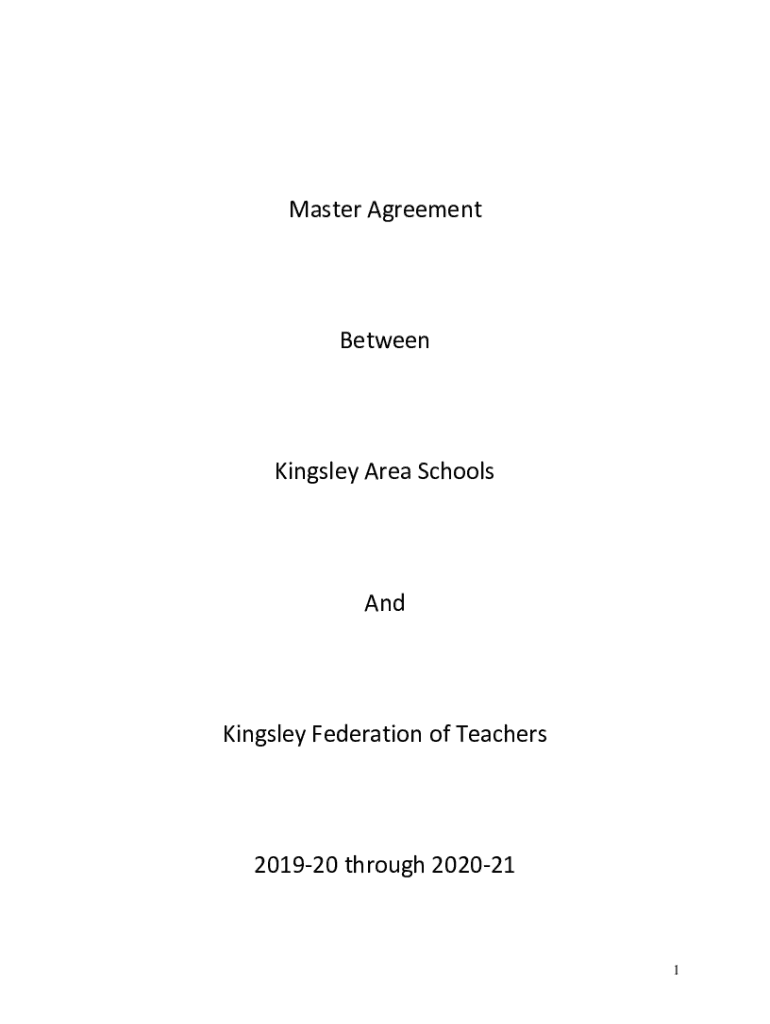 Master Agreement

Between

Kingsley Area Schools

And

Kingsley Federation of Teachers

2019-20 through 2020-21

1